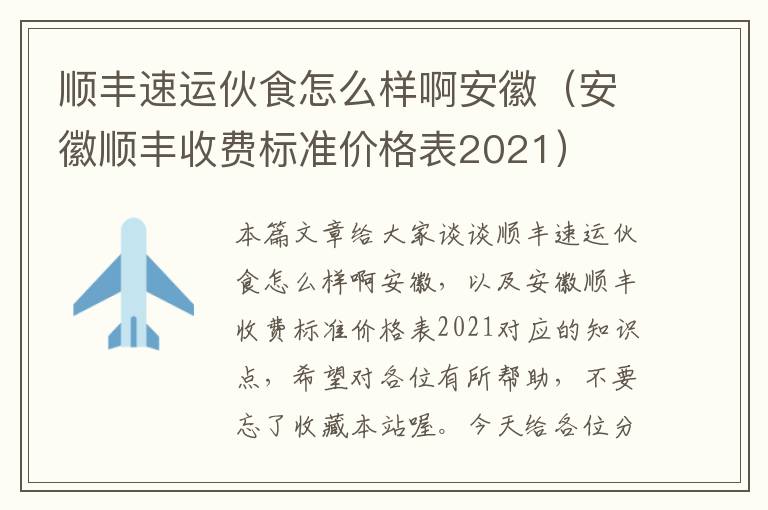 顺丰速运伙食怎么样啊安徽（安徽顺丰收费标准价格表2021）

本篇文章给大家谈谈顺丰速运伙食怎么样啊安徽，以及安徽顺丰收费标准价格表2021对应的知识点，希望对各位有所帮助，不要忘了收藏本站喔。今天给各位分